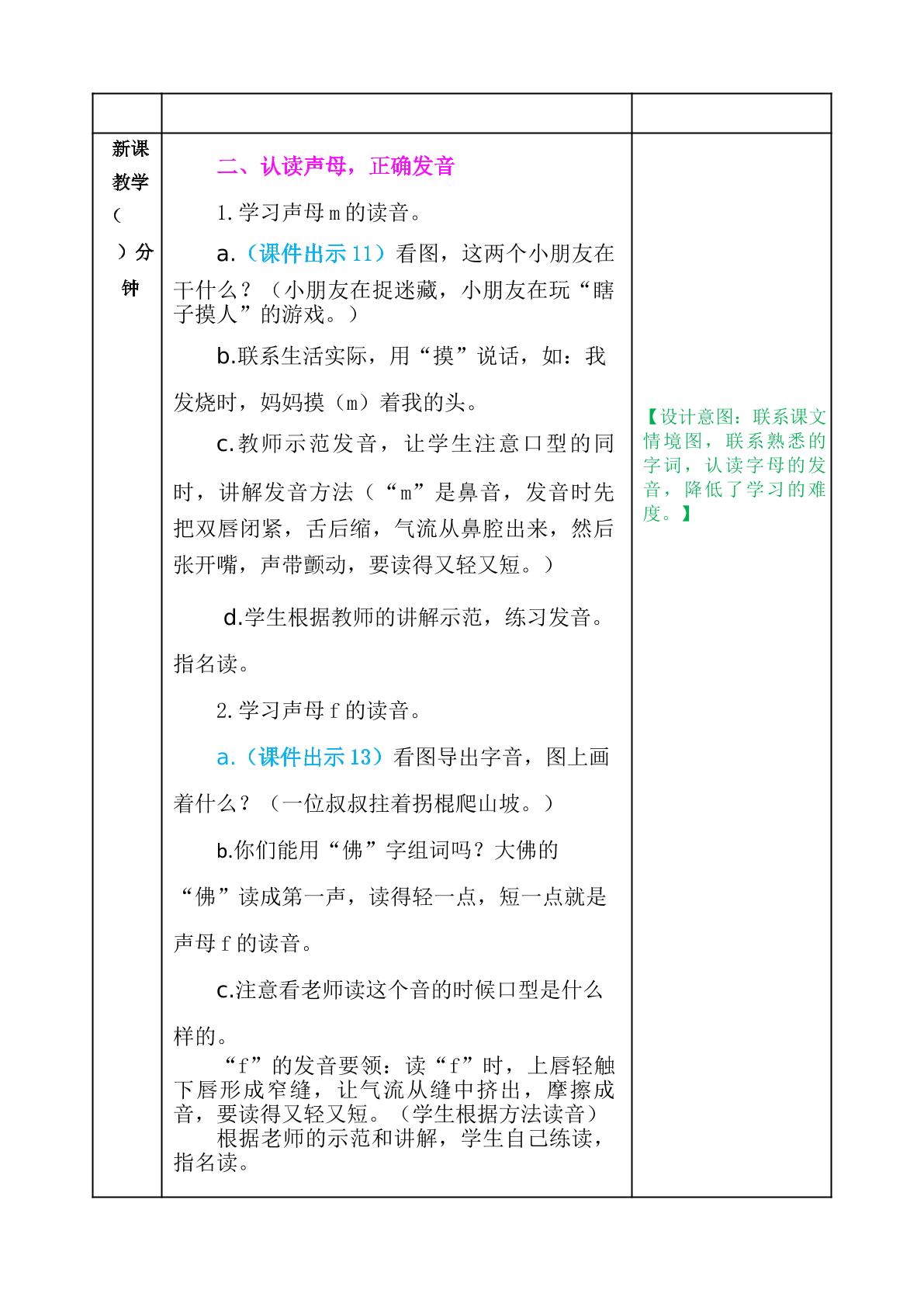 | | | |
|---|---|---|
| 新课教学（ ）分钟 | 二、认读声母，正确发音<br>1.学习声母m的读音。<br>a.（课件出示11）看图，这两个小朋友在干什么？（小朋友在捉迷藏，小朋友在玩“瞎子摸人”的游戏。）<br>b.联系生活实际，用“摸”说话，如：我发烧时，妈妈摸（m）着我的头。<br>c.教师示范发音，让学生注意口型的同时，讲解发音方法（“m”是鼻音，发音时先把双唇闭紧，舌后缩，气流从鼻腔出来，然后张开嘴，声带颤动，要读得又轻又短。）<br>d.学生根据教师的讲解示范，练习发音。指名读。<br>2.学习声母f的读音。<br>a.（课件出示13）看图导出字音，图上画着什么？（一位叔叔拄着拐棍爬山坡。）<br>b.你们能用“佛”字组词吗？大佛的“佛”读成第一声，读得轻一点，短一点就是声母f的读音。<br>c.注意看老师读这个音的时候口型是什么样的。<br>“f”的发音要领：读“f”时，上唇轻触下唇形成窄缝，让气流从缝中挤出，摩擦成音，要读得又轻又短。（学生根据方法读音）<br>根据老师的示范和讲解，学生自己练读，指名读。 | 【设计意图：联系课文情境图，联系熟悉的字词，认读字母的发音，降低了学习的难度。】 |